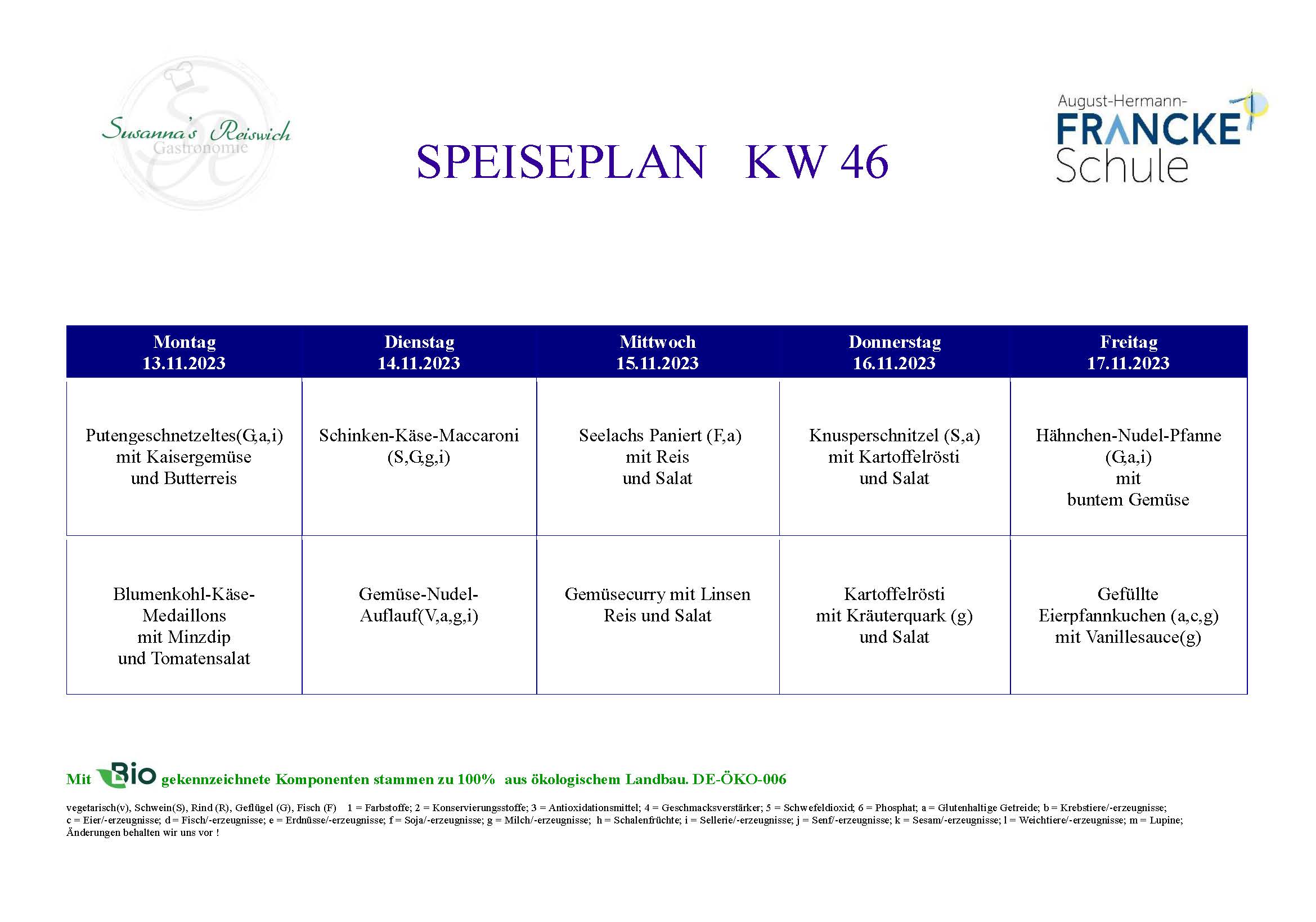 Susanna's Reiswich
Gastronomie

SPEISEPLAN KW 46

August-Hermann-
FRANCKE
Schule

| Montag 13.11.2023 | Dienstag 14.11.2023 | Mittwoch 15.11.2023 | Donnerstag 16.11.2023 | Freitag 17.11.2023 |
|---|---|---|---|---|
| Putengeschnetzeltes(G,a,i) mit Kaisergemüse und Butterreis | Schinken-Käse-Maccaroni (S,G,g,i) | Seelachs Paniert (F,a) mit Reis und Salat | Knusperschnitzel (S,a) mit Kartoffelrösti und Salat | Hähnchen-Nudel-Pfanne (G,a,i) mit buntem Gemüse |
| Blumenkohl-Käse-Medaillons mit Minzdip und Tomatensalat | Gemüse-Nudel-Auflauf(V,a,g,i) | Gemüsecurry mit Linsen Reis und Salat | Kartoffelrösti mit Kräuterquark (g) und Salat | Gefüllte Eierpfannkuchen (a,c,g) mit Vanillesauce(g) |

Mit Bio gekennzeichnete Komponenten stammen zu 100% aus ökologischem Landbau. DE-ÖKO-006

vegetarisch(v), Schwein(S), Rind (R), Geflügel (G), Fisch (F) 1 = Farbstoffe; 2 = Konservierungsstoffe; 3 = Antioxidationsmittel; 4 = Geschmacksverstärker; 5 = Schwefeldioxid; 6 = Phosphat; a = Glutenhaltige Getreide; b = Krebstiere/-erzeugnisse; c = Eier/-erzeugnisse; d = Fisch/-erzeugnisse; e = Erdnüsse/-erzeugnisse; f = Soja/-erzeugnisse; g = Milch/-erzeugnisse; h = Schalenfrüchte; i = Sellerie/-erzeugnisse; j = Senf/-erzeugnisse; k = Sesam/-erzeugnisse; l = Weichtiere/-erzeugnisse; m = Lupine;
Änderungen behalten wir uns vor !